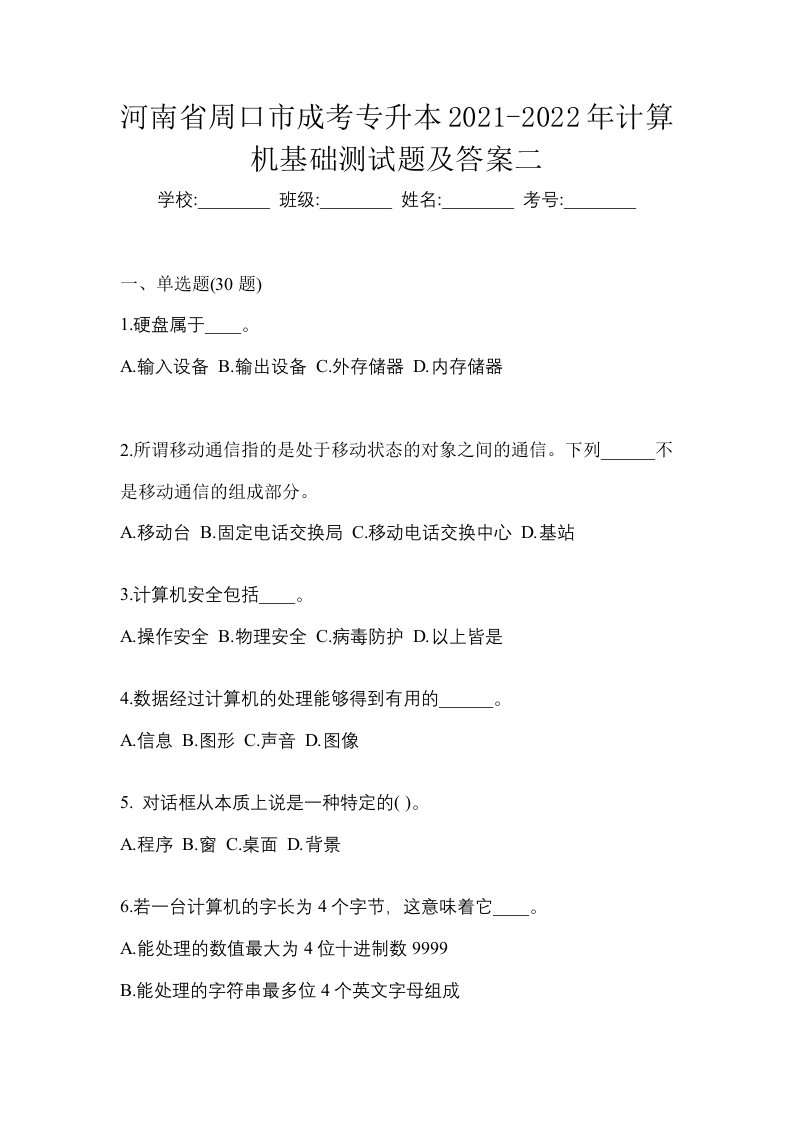 河南省周口市成考专升本2021-2022年计算机基础测试题及答案二

学校:________ 班级:________ 姓名:________ 考号:________

一、单选题(30 题)

1.硬盘属于____。

A.输入设备 B.输出设备 C.外存储器 D.内存储器

2.所谓移动通信指的是处于移动状态的对象之间的通信。下列______不是移动通信的组成部分。

A.移动台 B.固定电话交换局 C.移动电话交换中心 D.基站

3.计算机安全包括____。

A.操作安全 B.物理安全 C.病毒防护 D.以上皆是

4.数据经过计算机的处理能够得到有用的______。

A.信息 B.图形 C.声音 D.图像

5. 对话框从本质上说是一种特定的( )。

A.程序 B.窗 C.桌面 D.背景

6.若一台计算机的字长为 4 个字节，这意味着它____。

A.能处理的数值最大为 4 位十进制数 9999

B.能处理的字符串最多位 4 个英文字母组成